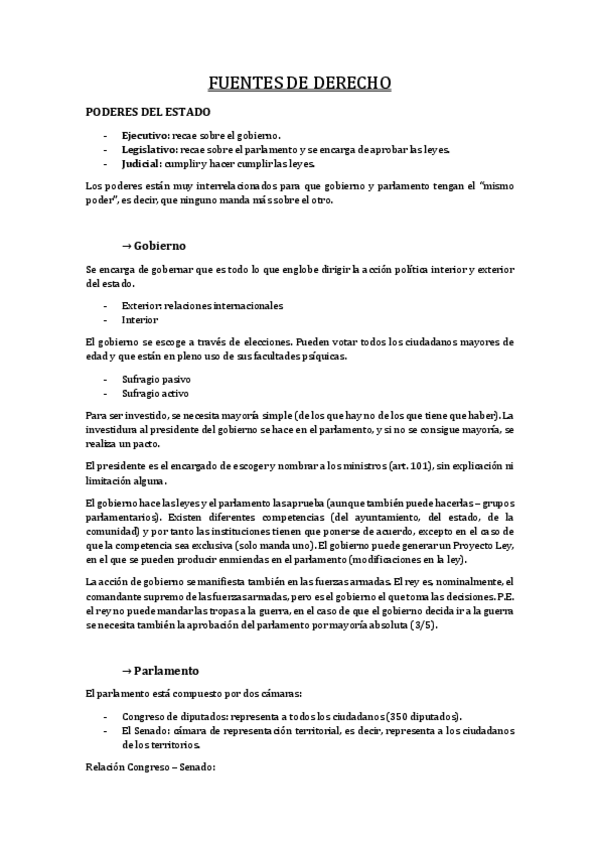 FUENTES DE DERECHO

PODERES DEL ESTADO

- Ejecutivo: recae sobre el gobierno.
- Legislativo: recae sobre el parlamento y se encarga de aprobar las leyes.
- Judicial: cumplir y hacer cumplir las leyes.

Los poderes están muy interrelacionados para que gobierno y parlamento tengan el "mismo poder", es decir, que ninguno manda más sobre el otro.

→ Gobierno

Se encarga de gobernar que es todo lo que englobe dirigir la acción política interior y exterior del estado.

- Exterior: relaciones internacionales
- Interior

El gobierno se escoge a través de elecciones. Pueden votar todos los ciudadanos mayores de edad y que están en pleno uso de sus facultades psíquicas.

- Sufragio pasivo
- Sufragio activo

Para ser investido, se necesita mayoría simple (de los que hay no de los que tiene que haber). La investidura al presidente del gobierno se hace en el parlamento, y si no se consigue mayoría, se realiza un pacto.

El presidente es el encargado de escoger y nombrar a los ministros (art. 101), sin explicación ni limitación alguna.

El gobierno hace las leyes y el parlamento las aprueba (aunque también puede hacerlas – grupos parlamentarios). Existen diferentes competencias (del ayuntamiento, del estado, de la comunidad) y por tanto las instituciones tienen que ponerse de acuerdo, excepto en el caso de que la competencia sea exclusiva (solo manda uno). El gobierno puede generar un Proyecto Ley, en el que se pueden producir enmiendas en el parlamento (modificaciones en la ley).

La acción de gobierno se manifiesta también en las fuerzas armadas. El rey es, nominalmente, el comandante supremo de las fuerzas armadas, pero es el gobierno el que toma las decisiones. P.E. el rey no puede mandar las tropas a la guerra, en el caso de que el gobierno decida ir a la guerra se necesita también la aprobación del parlamento por mayoría absoluta (3/5).

→ Parlamento

El parlamento está compuesto por dos cámaras:

- Congreso de diputados: representa a todos los ciudadanos (350 diputados).
- El Senado: cámara de representación territorial, es decir, representa a los ciudadanos de los territorios.

Relación Congreso – Senado: